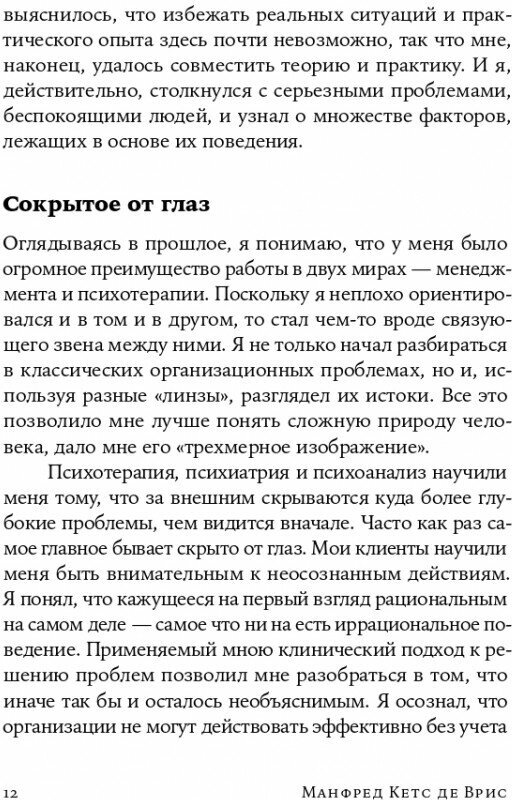 выяснилось, что избежать реальных ситуаций и практического опыта здесь почти невозможно, так что мне, наконец, удалось совместить теорию и практику. И я, действительно, столкнулся с серьезными проблемами, беспокоящими людей, и узнал о множестве факторов, лежащих в основе их поведения.

Сокрытое от глаз

Оглядываясь в прошлое, я понимаю, что у меня было огромное преимущество работы в двух мирах — менеджмента и психотерапии. Поскольку я неплохо ориентировался и в том и в другом, то стал чем-то вроде связующего звена между ними. Я не только начал разбираться в классических организационных проблемах, но и, используя разные «линзы», разглядел их истоки. Все это позволило мне лучше понять сложную природу человека, дало мне его «трехмерное изображение».

Психотерапия, психиатрия и психоанализ научили меня тому, что за внешним скрываются куда более глубокие проблемы, чем видится вначале. Часто как раз самое главное бывает скрыто от глаз. Мои клиенты научили меня быть внимательным к неосознанным действиям. Я понял, что кажущееся на первый взгляд рациональным на самом деле — самое что ни на есть иррациональное поведение. Применяемый мною клинический подход к решению проблем позволил мне разобраться в том, что иначе так бы и осталось необъяснимым. Я осознал, что организации не могут действовать эффективно без учета

12 Манфред Кетс де Врис